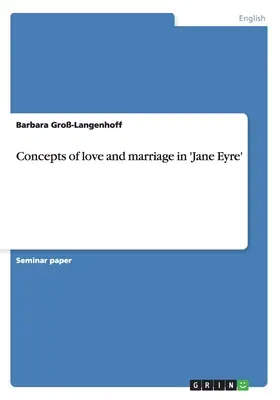 English

Barbara Groß-Langenhoff

Concepts of love and marriage in 'Jane Eyre'

Seminar paper

GRIN